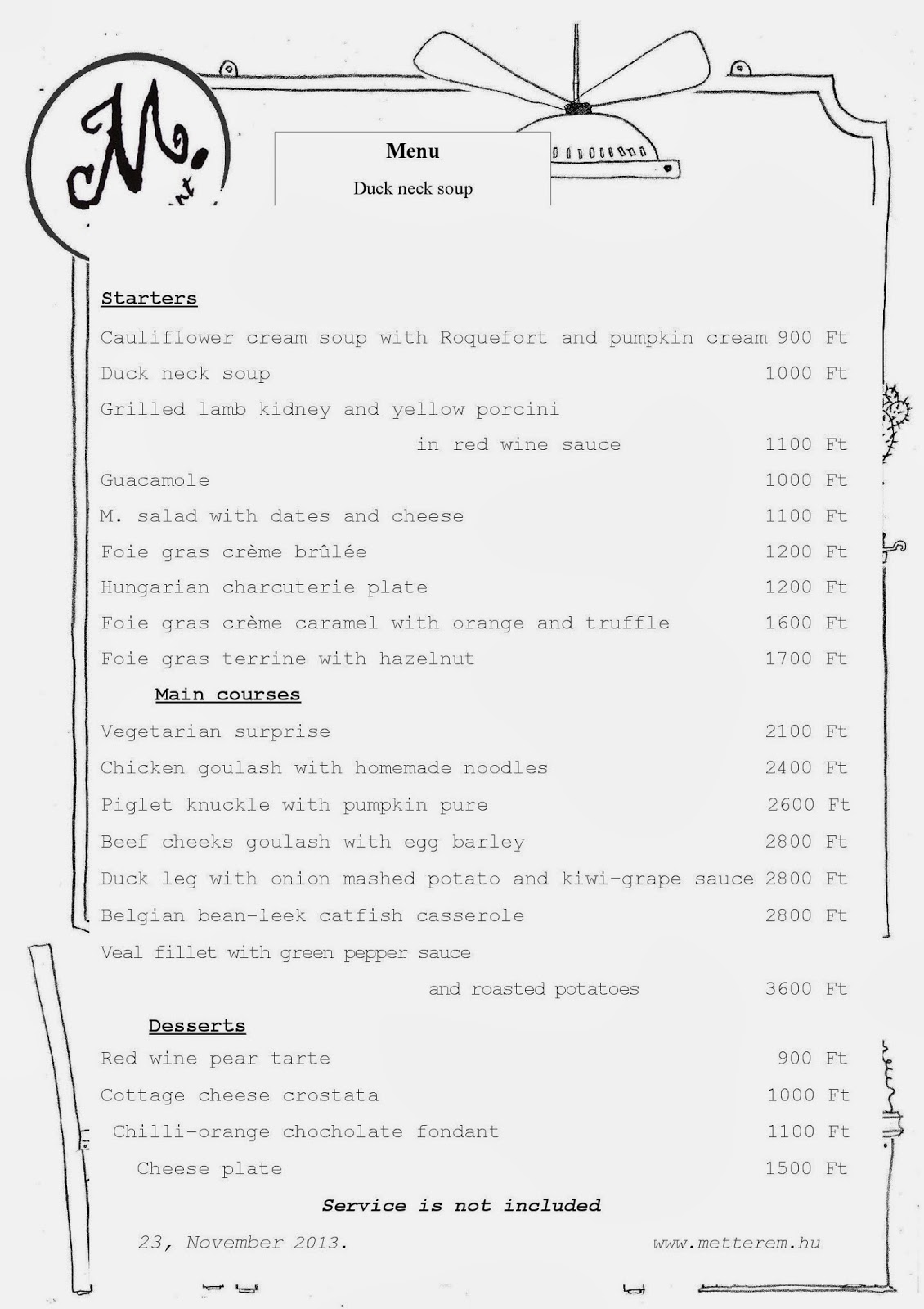 M.

Menu

Duck neck soup

Starters

Cauliflower cream soup with Roquefort and pumpkin cream 900 Ft

Duck neck soup 1000 Ft

Grilled lamb kidney and yellow porcini in red wine sauce 1100 Ft

Guacamole 1000 Ft

M. salad with dates and cheese 1100 Ft

Foie gras crème brûlée 1200 Ft

Hungarian charcuterie plate 1200 Ft

Foie gras crème caramel with orange and truffle 1600 Ft

Foie gras terrine with hazelnut 1700 Ft

Main courses

Vegetarian surprise 2100 Ft

Chicken goulash with homemade noodles 2400 Ft

Piglet knuckle with pumpkin pure 2600 Ft

Beef cheeks goulash with egg barley 2800 Ft

Duck leg with onion mashed potato and kiwi-grape sauce 2800 Ft

Belgian bean-leek catfish casserole 2800 Ft

Veal fillet with green pepper sauce and roasted potatoes 3600 Ft

Desserts

Red wine pear tarte 900 Ft

Cottage cheese crostata 1000 Ft

Chilli-orange chocholate fondant 1100 Ft

Cheese plate 1500 Ft

Service is not included

23, November 2013.

www.metterem.hu